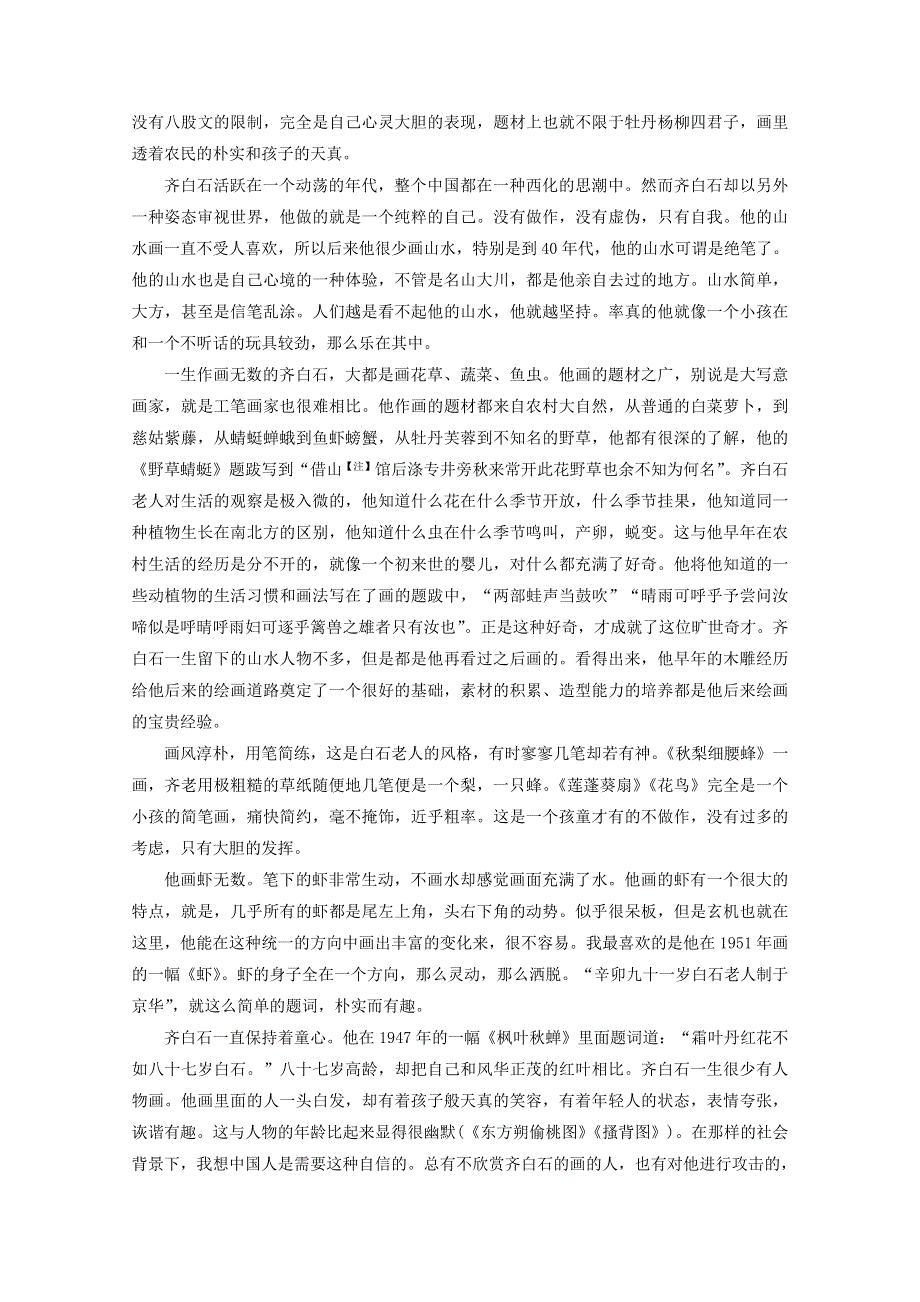 没有八股文的限制，完全是自己心灵大胆的表现，题材上也就不限于牡丹杨柳四君子，画里透着农民的朴实和孩子的天真。

齐白石活跃在一个动荡的年代，整个中国都在一种西化的思潮中。然而齐白石却以另外一种姿态审视世界，他做的就是一个纯粹的自己。没有做作，没有虚伪，只有自我。他的山水画一直不受人喜欢，所以后来他很少画山水，特别是到 40 年代，他的山水可谓是绝笔了。他的山水也是自己心境的一种体验，不管是名山大川，都是他亲自去过的地方。山水简单，大方，甚至是信笔乱涂。人们越是看不起他的山水，他就越坚持。率真的他就像一个小孩在和一个不听话的玩具较劲，那么乐在其中。

一生作画无数的齐白石，大都是画花草、蔬菜、鱼虫。他画的题材之广，别说是大写意画家，就是工笔画家也很难相比。他作画的题材都来自农村大自然，从普通的白菜萝卜，到慈姑紫藤，从蜻蜓蝉蛾到鱼虾螃蟹，从牡丹芙蓉到不知名的野草，他都有很深的了解，他的《野草蜻蜓》题跋写到“借山【注】馆后涤专井旁秋来常开此花野草也余不知为何名”。齐白石老人对生活的观察是极入微的，他知道什么花在什么季节开放，什么季节挂果，他知道同一种植物生长在南北方的区别，他知道什么虫在什么季节鸣叫，产卵，蜕变。这与他早年在农村生活的经历是分不开的，就像一个初来世的婴儿，对什么都充满了好奇。他将他知道的一些动植物的生活习惯和画法写在了画的题跋中，“两部蛙声当鼓吹”“晴雨可呼乎予尝问汝啼似是呼晴呼雨妇可逐乎篱兽之雄者只有汝也”。正是这种好奇，才成就了这位旷世奇才。齐白石一生留下的山水人物不多，但是都是他再看过之后画的。看得出来，他早年的木雕经历给他后来的绘画道路奠定了一个很好的基础，素材的积累、造型能力的培养都是他后来绘画的宝贵经验。

画风淳朴，用笔简练，这是白石老人的风格，有时寥寥几笔却若有神。《秋梨细腰蜂》一画，齐老用极粗糙的草纸随便地几笔便是一个梨，一只蜂。《莲蓬葵扇》《花鸟》完全是一个小孩的简笔画，痛快简约，毫不掩饰，近乎粗率。这是一个孩童才有的不做作，没有过多的考虑，只有大胆的发挥。

他画虾无数。笔下的虾非常生动，不画水却感觉画面充满了水。他画的虾有一个很大的特点，就是，几乎所有的虾都是尾左上角，头右下角的动势。似乎很呆板，但是玄机也就在这里，他能在这种统一的方向中画出丰富的变化来，很不容易。我最喜欢的是他在 1951 年画的一幅《虾》。虾的身子全在一个方向，那么灵动，那么洒脱。“辛卯九十一岁白石老人制于京华”，就这么简单的题词，朴实而有趣。

齐白石一直保持着童心。他在 1947 年的一幅《枫叶秋蝉》里面题词道：“霜叶丹红花不如八十七岁白石。”八十七岁高龄，却把自己和风华正茂的红叶相比。齐白石一生很少有人物画。他画里面的人一头白发，却有着孩子般天真的笑容，有着年轻人的状态，表情夸张，诙谐有趣。这与人物的年龄比起来显得很幽默（《东方朔偷桃图》《搔背图》）。在那样的社会背景下，我想中国人是需要这种自信的。总有不欣赏齐白石的画的人，也有对他进行攻击的，